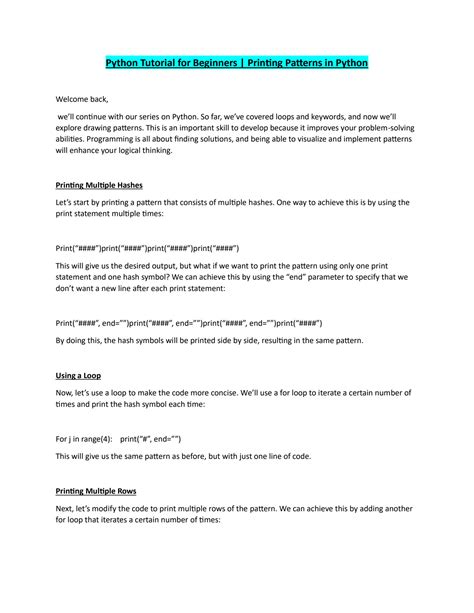 Python Tutorial for Beginners | Printing Patterns in Python

Welcome back,

we'll continue with our series on Python. So far, we've covered loops and keywords, and now we'll explore drawing patterns. This is an important skill to develop because it improves your problem-solving abilities. Programming is all about finding solutions, and being able to visualize and implement patterns will enhance your logical thinking.

Printing Multiple Hashes

Let's start by printing a pattern that consists of multiple hashes. One way to achieve this is by using the print statement multiple times:

Print("####")print("####")print("####")print("####")

This will give us the desired output, but what if we want to print the pattern using only one print statement and one hash symbol? We can achieve this by using the "end" parameter to specify that we don't want a new line after each print statement:

Print("####", end="")print("####", end="")print("####", end="")print("####")

By doing this, the hash symbols will be printed side by side, resulting in the same pattern.

Using a Loop

Now, let's use a loop to make the code more concise. We'll use a for loop to iterate a certain number of times and print the hash symbol each time:

For j in range(4): print("#", end="")

This will give us the same pattern as before, but with just one line of code.

Printing Multiple Rows

Next, let's modify the code to print multiple rows of the pattern. We can achieve this by adding another for loop that iterates a certain number of times: